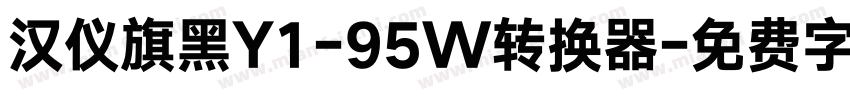 汉仪旗黑Y1-95W转换器-免费字